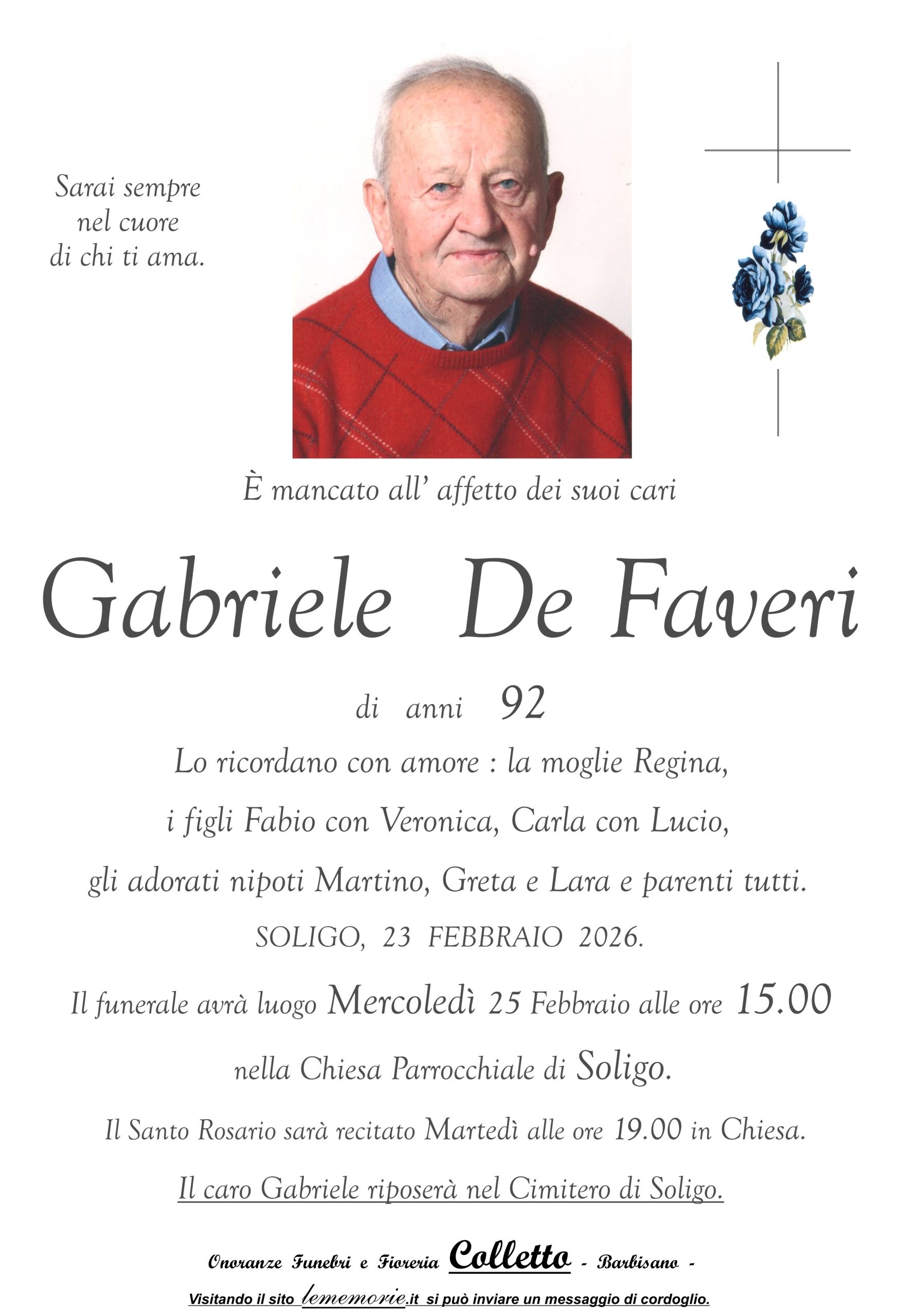 Sarai sempre nel cuore di chi ti ama.

È mancato all' affetto dei suoi cari

Gabriele De Faveri

di anni 92

Lo ricordano con amore : la moglie Regina,
i figli Fabio con Veronica, Carla con Lucio,
gli adorati nipoti Martino, Greta e Lara e parenti tutti.

SOLIGO, 23 FEBBRAIO 2026.

Il funerale avrà luogo Mercoledì 25 Febbraio alle ore 15.00
nella Chiesa Parrocchiale di Soligo.

Il Santo Rosario sarà recitato Martedì alle ore 19.00 in Chiesa.

Il caro Gabriele riposerà nel Cimitero di Soligo.

Onoranze Funebri e Fioreria Colletto - Barbisano -

Visitando il sito lememorie.it si può inviare un messaggio di cordoglio.